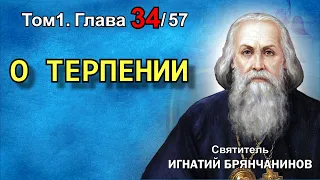 Том1. Глава 34/ 57

О ТЕРПЕНИИ

Святитель
ИГНАТИЙ БРЯНЧАНИНОВ